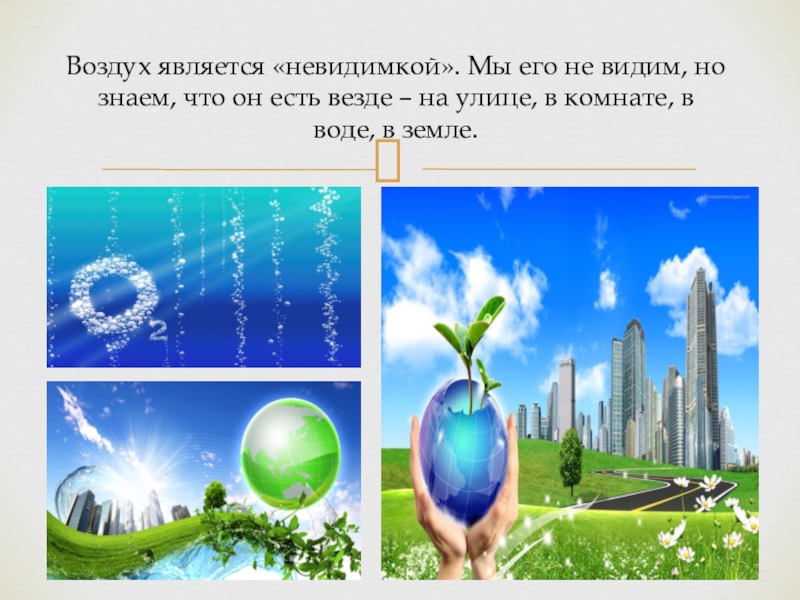 Воздух является «невидимкой». Мы его не видим, но знаем, что он есть везде – на улице, в комнате, в воде, в земле.

$O_2$